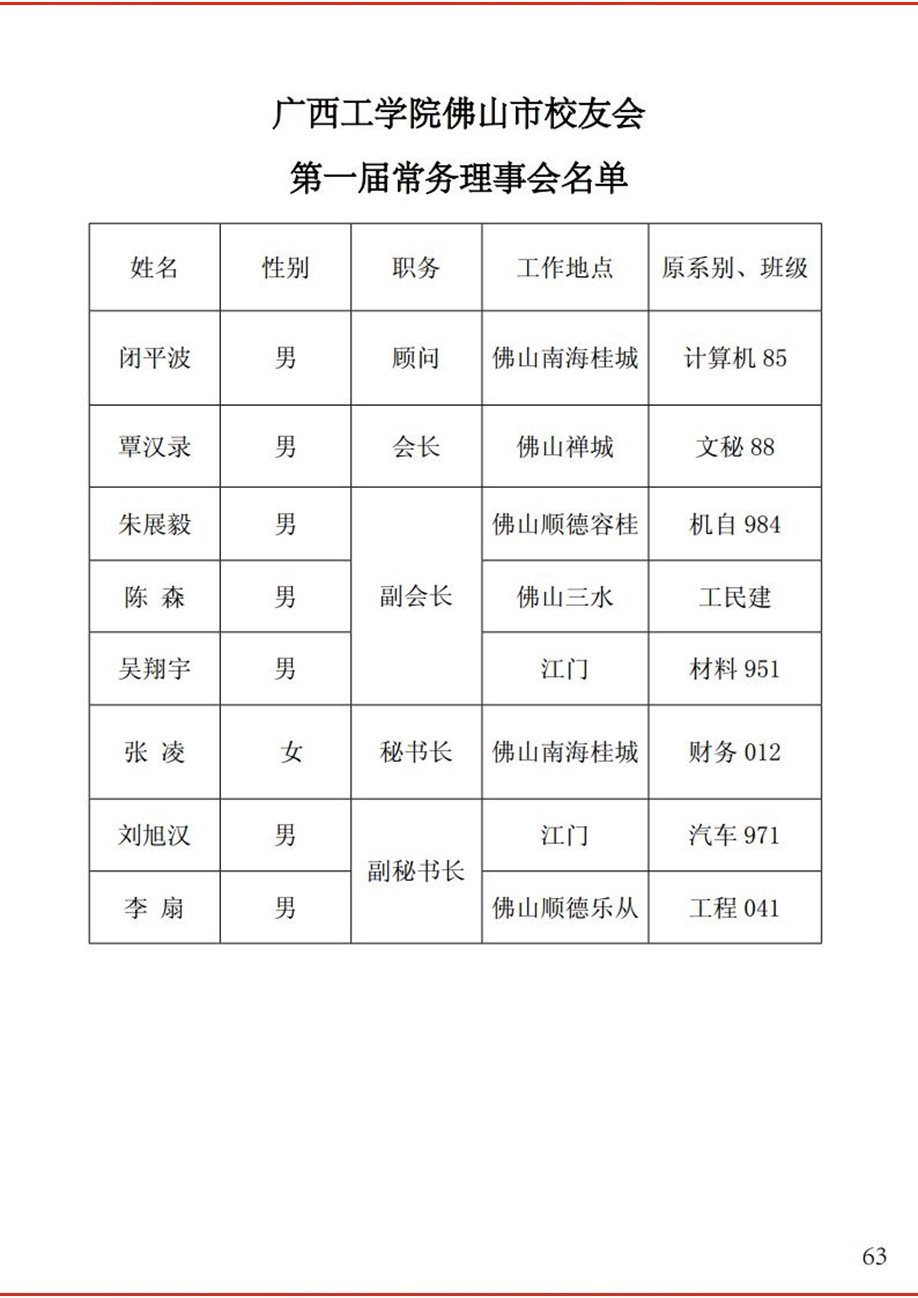 广西工学院佛山市校友会

第一届常务理事会名单

| 姓名 | 性别 | 职务 | 工作地点 | 原系别、班级 |
|---|---|---|---|---|
| 闭平波 | 男 | 顾问 | 佛山南海桂城 | 计算机 85 |
| 覃汉录 | 男 | 会长 | 佛山禅城 | 文秘 88 |
| 朱展毅 | 男 | 副会长 | 佛山顺德容桂 | 机自 984 |
| 陈 森 | 男 | 副会长 | 佛山三水 | 工民建 |
| 吴翔宇 | 男 | 副会长 | 江门 | 材料 951 |
| 张 凌 | 女 | 秘书长 | 佛山南海桂城 | 财务 012 |
| 刘旭汉 | 男 | 副秘书长 | 江门 | 汽车 971 |
| 李 扇 | 男 | 副秘书长 | 佛山顺德乐从 | 工程 041 |

63